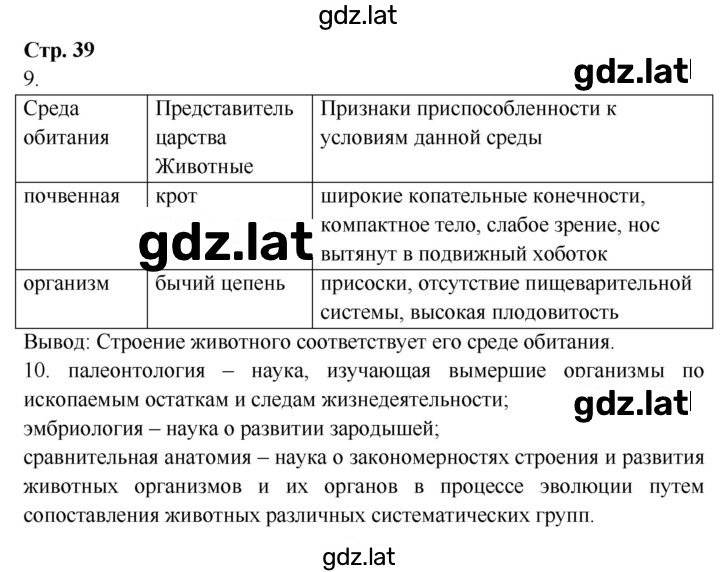 gdz.lat

Стр. 39

9.

gdz.lat

| Среда обитания | Представитель царства Животные | Признаки приспособленности к условиям данной среды |
|---|---|---|
| почвенная | крот | широкие копательные конечности, компактное тело, слабое зрение, нос вытянут в подвижный хоботок |
| организм | бычий цепень | присоски, отсутствие пищеварительной системы, высокая плодовитость |

gdz.lat

Вывод: Строение животного соответствует его среде обитания.

10. палеонтология – наука, изучающая вымершие организмы по ископаемым остаткам и следам жизнедеятельности;

gdz.lat

эмбриология – наука о развитии зародышей;

сравнительная анатомия – наука о закономерностях строения и развития животных организмов и их органов в процессе эволюции путем сопоставления животных различных систематических групп.

gdz.lat